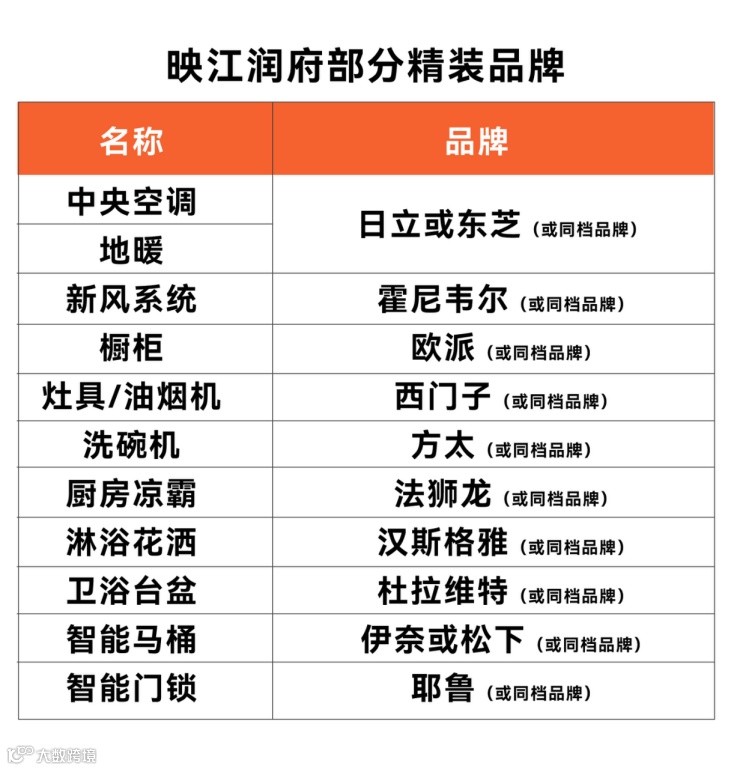 映江润府部分精装品牌

| 名称 | 品牌 |
|---|---|
| 中央空调 | 日立或东芝（或同档品牌） |
| 地暖 | |
| 新风系统 | 霍尼韦尔（或同档品牌） |
| 橱柜 | 欧派（或同档品牌） |
| 灶具/油烟机 | 西门子（或同档品牌） |
| 洗碗机 | 方太（或同档品牌） |
| 厨房凉霸 | 法狮龙（或同档品牌） |
| 淋浴花洒 | 汉斯格雅（或同档品牌） |
| 卫浴台盆 | 杜拉维特（或同档品牌） |
| 智能马桶 | 伊奈或松下（或同档品牌） |
| 智能门锁 | 耶鲁（或同档品牌） |

大数跨境